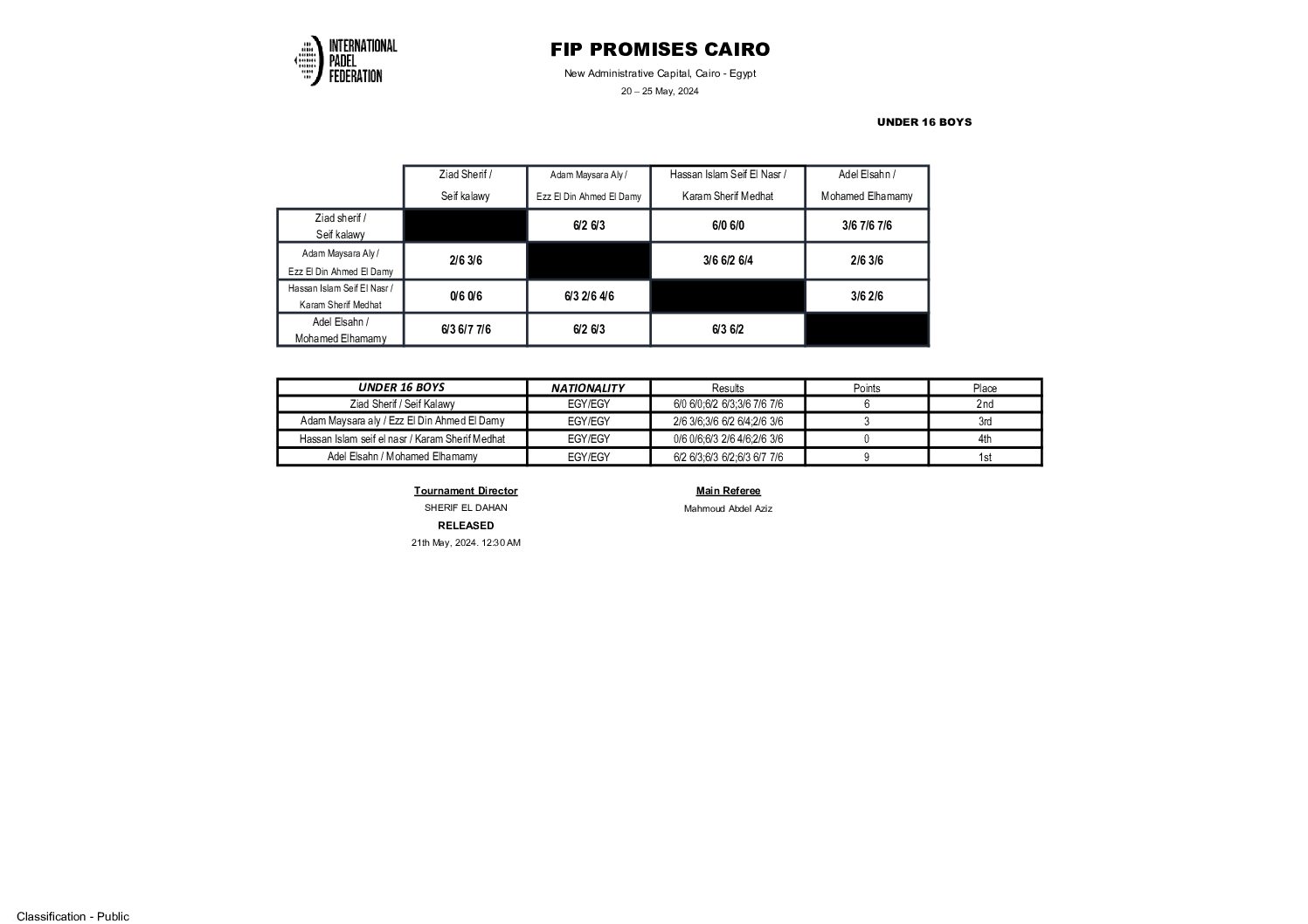 INTERNATIONAL PADEL FEDERATION

FIP PROMISES CAIRO

New Administrative Capital, Cairo - Egypt

20 – 25 May, 2024

UNDER 16 BOYS

| | Ziad Sherif / Seif kalawy | Adam Maysara Aly / Ezz El Din Ahmed El Damy | Hassan Islam Seif El Nasr / Karam Sherif Medhat | Adel Elsahn / Mohamed Elhamamy |
|---|---|---|---|---|
| Ziad sherif / Seif kalawy | | 6/2 6/3 | 6/0 6/0 | 3/6 7/6 7/6 |
| Adam Maysara Aly / Ezz El Din Ahmed El Damy | 2/6 3/6 | | 3/6 6/2 6/4 | 2/6 3/6 |
| Hassan Islam Seif El Nasr / Karam Sherif Medhat | 0/6 0/6 | 6/3 2/6 4/6 | | 3/6 2/6 |
| Adel Elsahn / Mohamed Elhamamy | 6/3 6/7 7/6 | 6/2 6/3 | 6/3 6/2 | |

| UNDER 16 BOYS | NATIONALITY | Results | Points | Place |
|---|---|---|---|---|
| Ziad Sherif / Seif Kalawy | EGY/EGY | 6/0 6/0;6/2 6/3;3/6 7/6 7/6 | 6 | 2nd |
| Adam Maysara aly / Ezz El Din Ahmed El Damy | EGY/EGY | 2/6 3/6;3/6 6/2 6/4;2/6 3/6 | 3 | 3rd |
| Hassan Islam seif el nasr / Karam Sherif Medhat | EGY/EGY | 0/6 0/6;6/3 2/6 4/6;2/6 3/6 | 0 | 4th |
| Adel Elsahn / Mohamed Elhamamy | EGY/EGY | 6/2 6/3;6/3 6/2;6/3 6/7 7/6 | 9 | 1st |

Tournament Director
SHERIF EL DAHAN
RELEASED
21th May, 2024. 12:30 AM

Main Referee
Mahmoud Abdel Aziz

Classification - Public